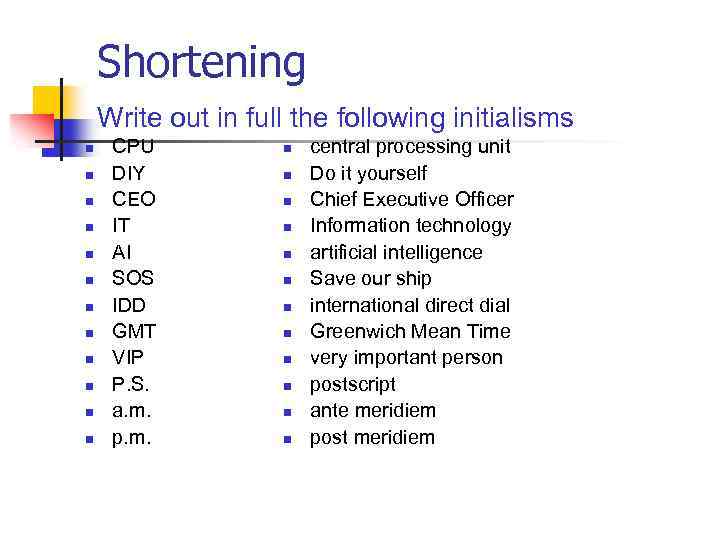 Shortening

Write out in full the following initialisms

• CPU
• DIY
• CEO
• IT
• AI
• SOS
• IDD
• GMT
• VIP
• P.S.
• a.m.
• p.m.

• central processing unit
• Do it yourself
• Chief Executive Officer
• Information technology
• artificial intelligence
• Save our ship
• international direct dial
• Greenwich Mean Time
• very important person
• postscript
• ante meridiem
• post meridiem